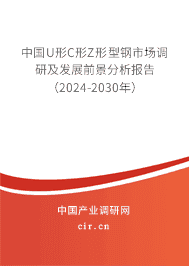 中国U形C形Z形型钢市场调研及发展前景分析报告（2024-2030年）

中国产业调研网
cir.cn